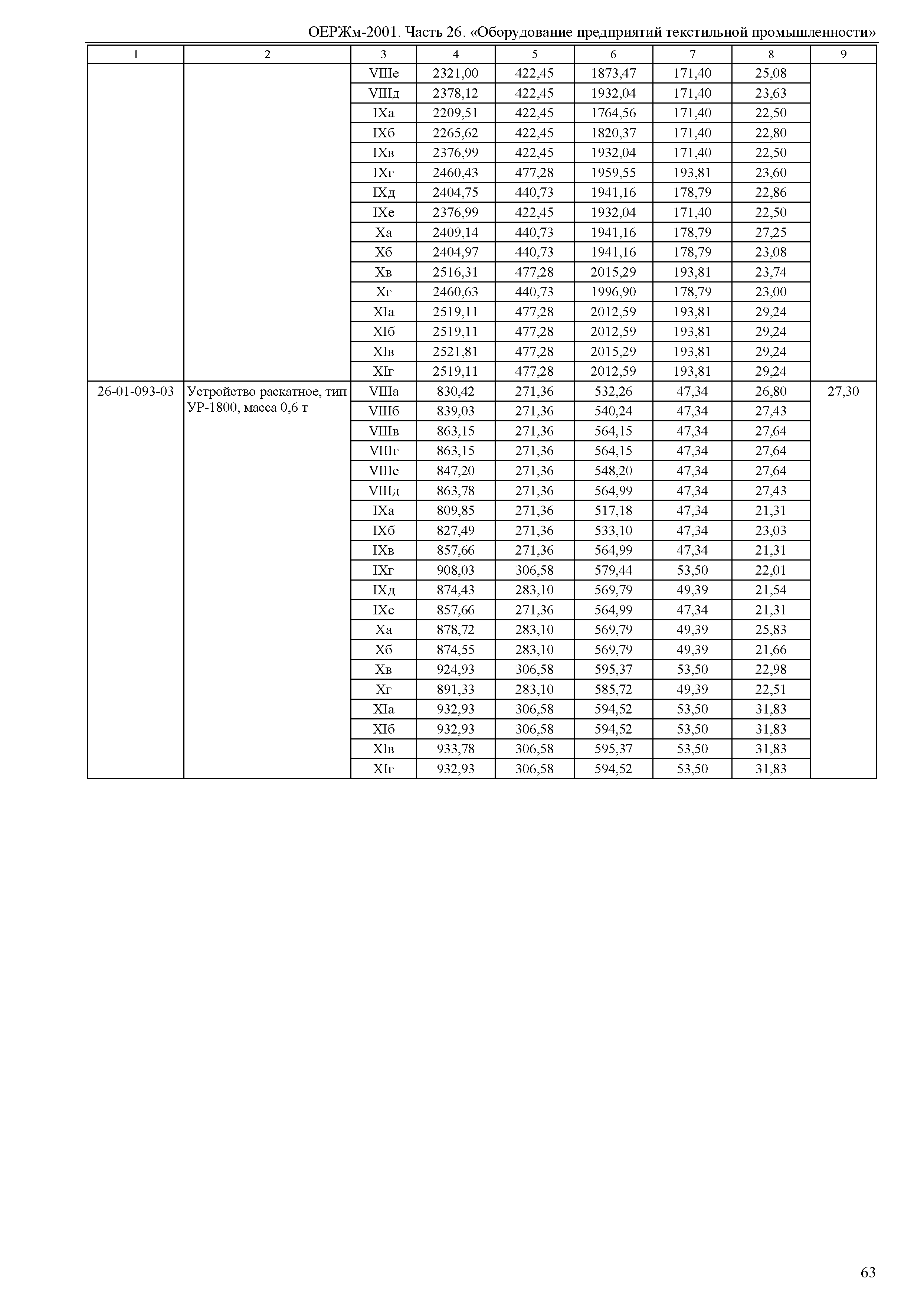 ОЕРЖм-2001. Часть 26. «Оборудование предприятий текстильной промышленности»

| 1 | 2 | 3 | 4 | 5 | 6 | 7 | 8 | 9 |
|---|---|---|---|---|---|---|---|---|
| | | VIIIе | 2321,00 | 422,45 | 1873,47 | 171,40 | 25,08 | |
| | | VIIIд | 2378,12 | 422,45 | 1932,04 | 171,40 | 23,63 | |
| | | IXа | 2209,51 | 422,45 | 1764,56 | 171,40 | 22,50 | |
| | | IXб | 2265,62 | 422,45 | 1820,37 | 171,40 | 22,80 | |
| | | IXв | 2376,99 | 422,45 | 1932,04 | 171,40 | 22,50 | |
| | | IXг | 2460,43 | 477,28 | 1959,55 | 193,81 | 23,60 | |
| | | IXд | 2404,75 | 440,73 | 1941,16 | 178,79 | 22,86 | |
| | | IXе | 2376,99 | 422,45 | 1932,04 | 171,40 | 22,50 | |
| | | Xа | 2409,14 | 440,73 | 1941,16 | 178,79 | 27,25 | |
| | | Xб | 2404,97 | 440,73 | 1941,16 | 178,79 | 23,08 | |
| | | Xв | 2516,31 | 477,28 | 2015,29 | 193,81 | 23,74 | |
| | | Xг | 2460,63 | 440,73 | 1996,90 | 178,79 | 23,00 | |
| | | XIа | 2519,11 | 477,28 | 2012,59 | 193,81 | 29,24 | |
| | | XIб | 2519,11 | 477,28 | 2012,59 | 193,81 | 29,24 | |
| | | XIв | 2521,81 | 477,28 | 2015,29 | 193,81 | 29,24 | |
| | | XIг | 2519,11 | 477,28 | 2012,59 | 193,81 | 29,24 | |
| 26-01-093-03 | Устройство раскатное, тип УР-1800, масса 0,6 т | VIIIа | 830,42 | 271,36 | 532,26 | 47,34 | 26,80 | 27,30 |
| | | VIIIб | 839,03 | 271,36 | 540,24 | 47,34 | 27,43 | |
| | | VIIIв | 863,15 | 271,36 | 564,15 | 47,34 | 27,64 | |
| | | VIIIг | 863,15 | 271,36 | 564,15 | 47,34 | 27,64 | |
| | | VIIIе | 847,20 | 271,36 | 548,20 | 47,34 | 27,64 | |
| | | VIIIд | 863,78 | 271,36 | 564,99 | 47,34 | 27,43 | |
| | | IXа | 809,85 | 271,36 | 517,18 | 47,34 | 21,31 | |
| | | IXб | 827,49 | 271,36 | 533,10 | 47,34 | 23,03 | |
| | | IXв | 857,66 | 271,36 | 564,99 | 47,34 | 21,31 | |
| | | IXг | 908,03 | 306,58 | 579,44 | 53,50 | 22,01 | |
| | | IXд | 874,43 | 283,10 | 569,79 | 49,39 | 21,54 | |
| | | IXе | 857,66 | 271,36 | 564,99 | 47,34 | 21,31 | |
| | | Xа | 878,72 | 283,10 | 569,79 | 49,39 | 25,83 | |
| | | Xб | 874,55 | 283,10 | 569,79 | 49,39 | 21,66 | |
| | | Xв | 924,93 | 306,58 | 595,37 | 53,50 | 22,98 | |
| | | Xг | 891,33 | 283,10 | 585,72 | 49,39 | 22,51 | |
| | | XIа | 932,93 | 306,58 | 594,52 | 53,50 | 31,83 | |
| | | XIб | 932,93 | 306,58 | 594,52 | 53,50 | 31,83 | |
| | | XIв | 933,78 | 306,58 | 595,37 | 53,50 | 31,83 | |
| | | XIг | 932,93 | 306,58 | 594,52 | 53,50 | 31,83 | |

63